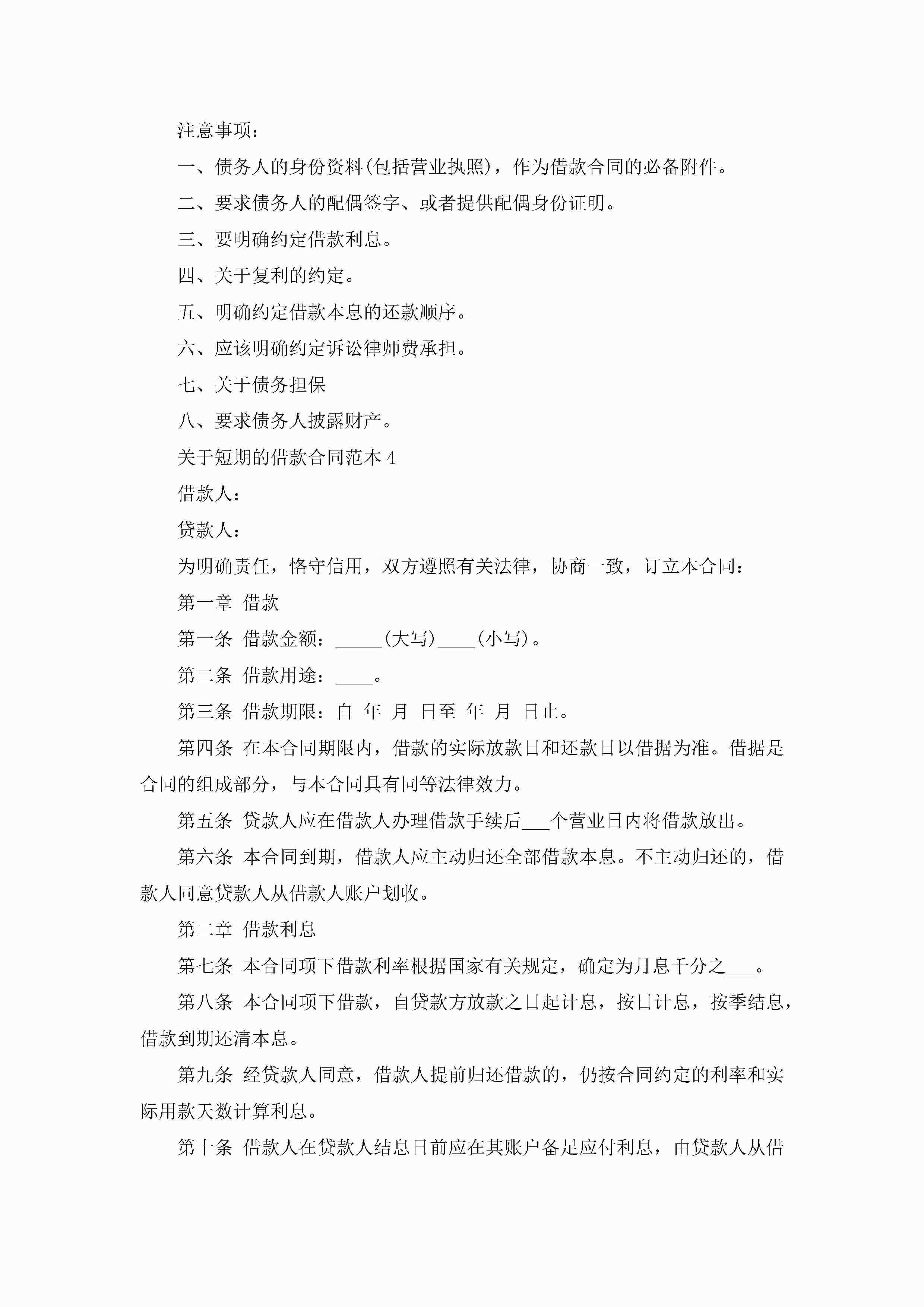 注意事项：

一、债务人的身份资料(包括营业执照)，作为借款合同的必备附件。

二、要求债务人的配偶签字、或者提供配偶身份证明。

三、要明确约定借款利息。

四、关于复利的约定。

五、明确约定借款本息的还款顺序。

六、应该明确约定诉讼律师费承担。

七、关于债务担保

八、要求债务人披露财产。

关于短期的借款合同范本 4

借款人：

贷款人：

为明确责任，恪守信用，双方遵照有关法律，协商一致，订立本合同：

第一章 借款

第一条 借款金额：_____(大写)____(小写)。

第二条 借款用途：____。

第三条 借款期限：自 年 月 日至 年 月 日止。

第四条 在本合同期限内，借款的实际放款日和还款日以借据为准。借据是合同的组成部分，与本合同具有同等法律效力。

第五条 贷款人应在借款人办理借款手续后___个营业日内将借款放出。

第六条 本合同到期，借款人应主动归还全部借款本息。不主动归还的，借款人同意贷款人从借款人账户划收。

第二章 借款利息

第七条 本合同项下借款利率根据国家有关规定，确定为月息千分之___。

第八条 本合同项下借款，自贷款方放款之日起计息，按日计息，按季结息，借款到期还清本息。

第九条 经贷款人同意，借款人提前归还借款的，仍按合同约定的利率和实际用款天数计算利息。

第十条 借款人在贷款人结息日前应在其账户备足应付利息，由贷款人从借